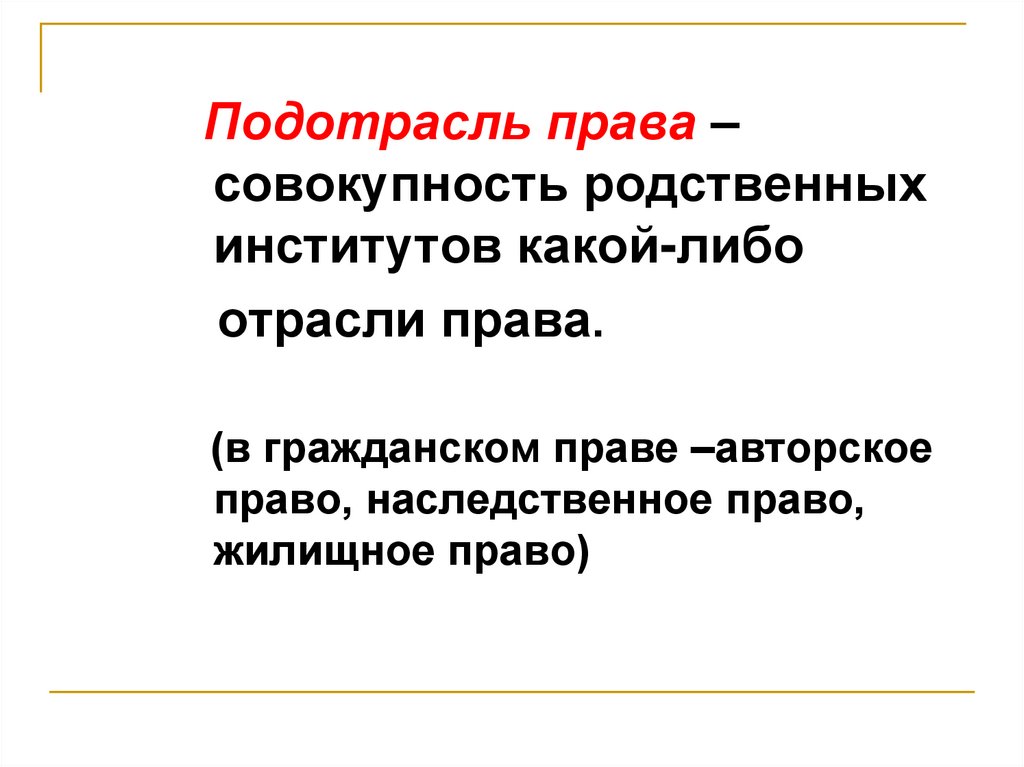 Подотрасль права – совокупность родственных институтов какой-либо отрасли права.

(в гражданском праве –авторское право, наследственное право, жилищное право)